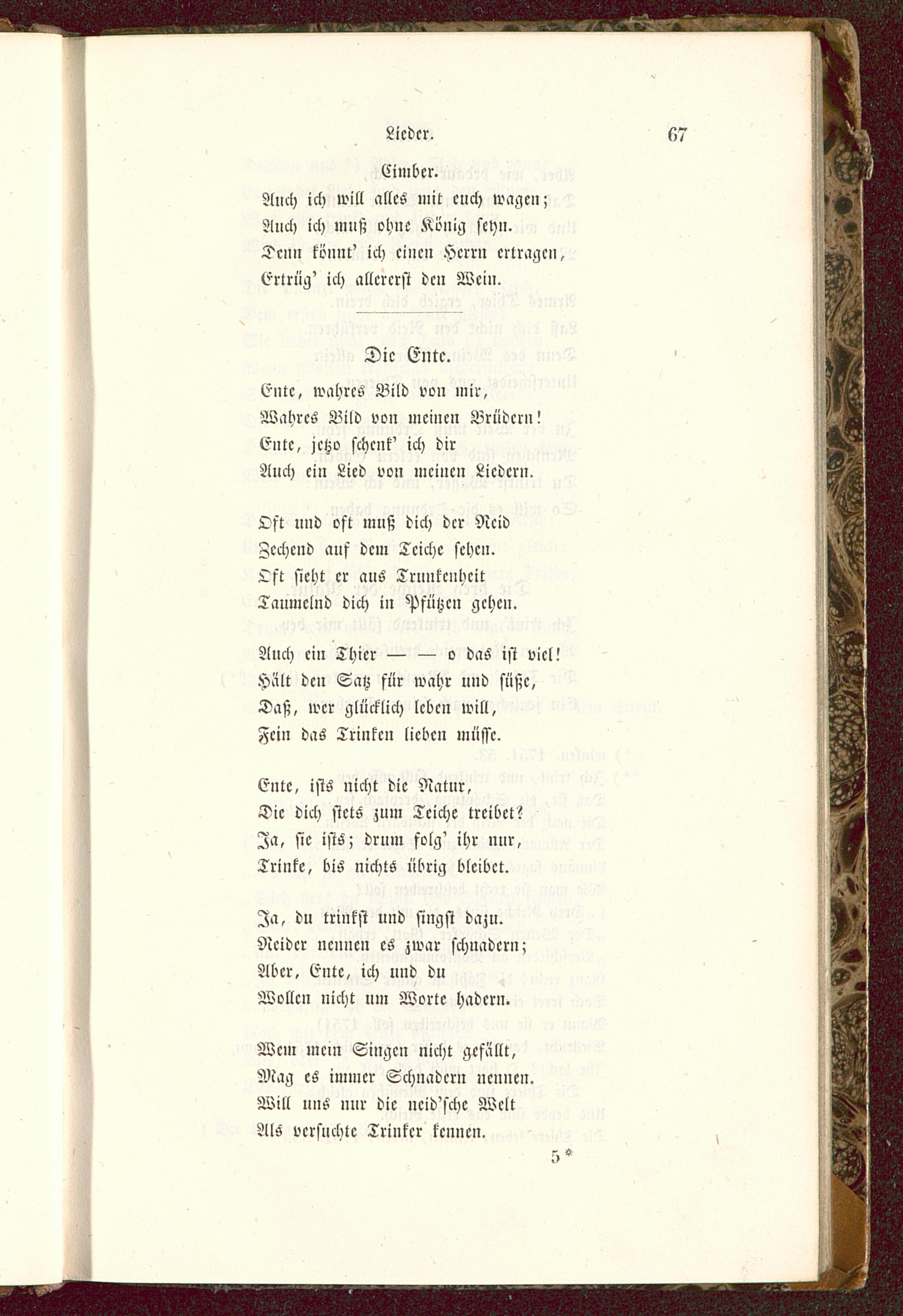 Lieder. 67

Cimber.
Auch ich will alles mit euch wagen;
Auch ich muß ohne König seyn.
Denn könnt' ich einen Herrn ertragen,
Ertrüg' ich allererst den Wein.

Die Ente.

Ente, wahres Bild von mir,
Wahres Bild von meinen Brüdern!
Ente, jetzo schenk' ich dir
Auch ein Lied von meinen Liedern.

Oft und oft muß dich der Neid
Zechend auf dem Teiche sehen.
Oft sieht er aus Trunkenheit
Taumelnd dich in Pfützen gehen.

Auch ein Thier — — o das ist viel!
Hält den Satz für wahr und süße,
Daß, wer glücklich leben will,
Fein das Trinken lieben müsse.

Ente, ists nicht die Natur,
Die dich stets zum Teiche treibet?
Ja, sie ists; drum folg' ihr nur,
Trinke, bis nichts übrig bleibet.

Ja, du trinkst und singst dazu.
Neider nennen es zwar schnadern;
Aber, Ente, ich und du
Wollen nicht um Worte hadern.

Wem mein Singen nicht gefällt,
Mag es immer Schnadern nennen.
Will uns nur die neid'sche Welt
Als versuchte Trinker kennen.

5*